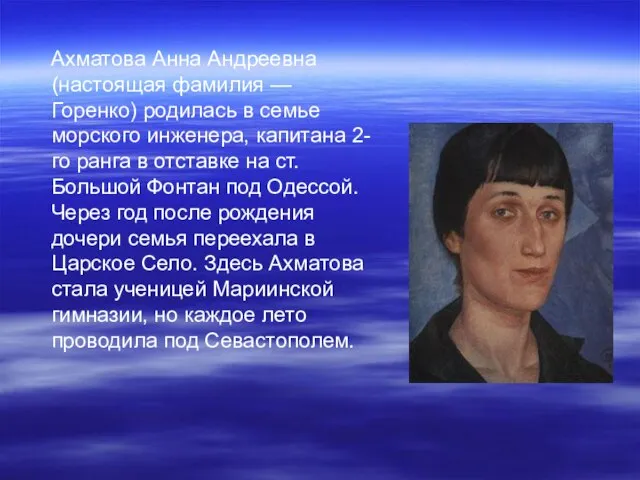 Ахматова Анна Андреевна (настоящая фамилия — Горенко) родилась в семье морского инженера, капитана 2-го ранга в отставке на ст. Большой Фонтан под Одессой. Через год после рождения дочери семья переехала в Царское Село. Здесь Ахматова стала ученицей Мариинской гимназии, но каждое лето проводила под Севастополем.